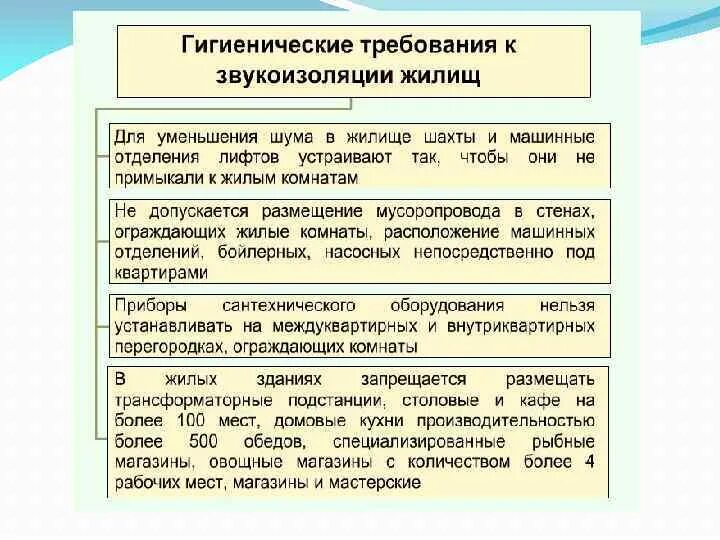 Гигиенические требования к звукоизоляции жилищ

Для уменьшения шума в жилище шахты и машинные отделения лифтов устраивают так, чтобы они не примыкали к жилым комнатам

Не допускается размещение мусоропровода в стенах, ограждающих жилые комнаты, расположение машинных отделений, бойлерных, насосных непосредственно под квартирами

Приборы сантехнического оборудования нельзя устанавливать на междуквартирных и внутриквартирных перегородках, ограждающих комнаты

В жилых зданиях запрещается размещать трансформаторные подстанции, столовые и кафе на более 100 мест, домовые кухни производительностью более 500 обедов, специализированные рыбные магазины, овощные магазины с количеством более 4 рабочих мест, магазины и мастерские